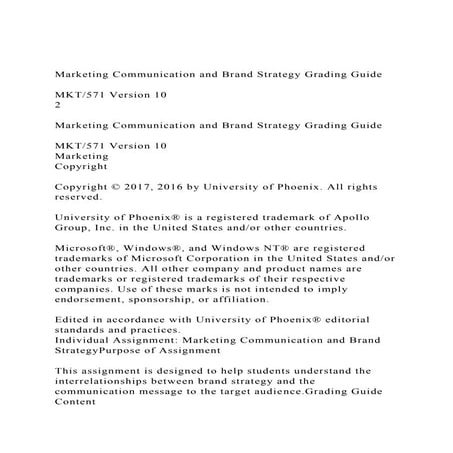 Marketing Communication and Brand Strategy Grading Guide

MKT/571 Version 10
2

Marketing Communication and Brand Strategy Grading Guide

MKT/571 Version 10
Marketing
Copyright

Copyright © 2017, 2016 by University of Phoenix. All rights reserved.

University of Phoenix® is a registered trademark of Apollo Group, Inc. in the United States and/or other countries.

Microsoft®, Windows®, and Windows NT® are registered trademarks of Microsoft Corporation in the United States and/or other countries. All other company and product names are trademarks or registered trademarks of their respective companies. Use of these marks is not intended to imply endorsement, sponsorship, or affiliation.

Edited in accordance with University of Phoenix® editorial standards and practices.
Individual Assignment: Marketing Communication and Brand StrategyPurpose of Assignment

This assignment is designed to help students understand the interrelationships between brand strategy and the communication message to the target audience.Grading Guide Content